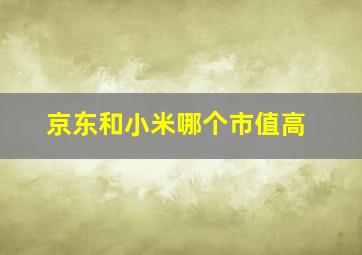 京东和小米哪个市值高